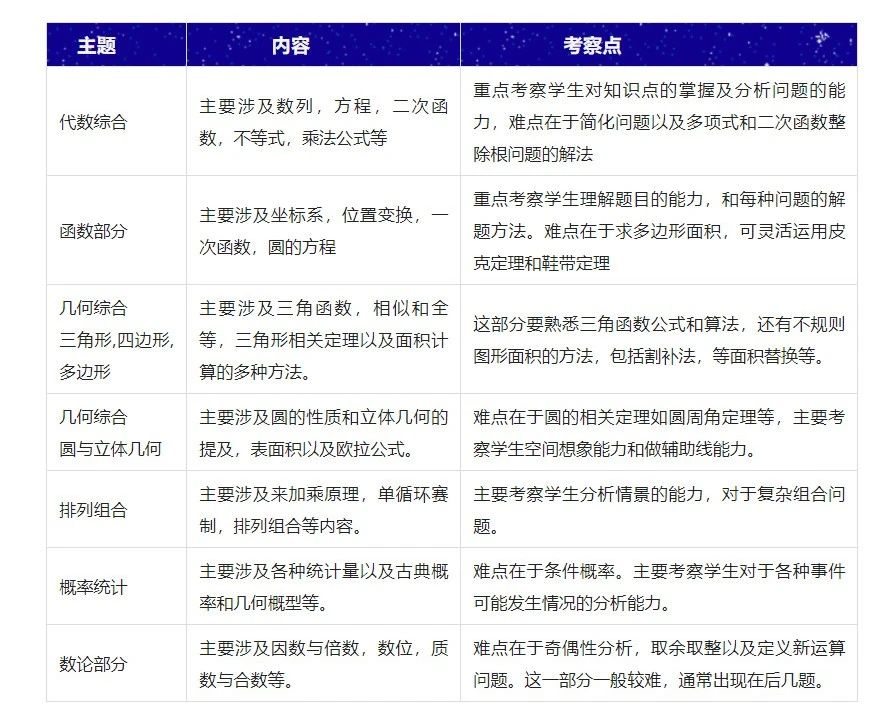 | 主题 | 内容 | 考察点 |
|---|---|---|
| 代数综合 | 主要涉及数列，方程，二次函数，不等式，乘法公式等 | 重点考察学生对知识点的掌握及分析问题的能力，难点在于简化问题以及多项式和二次函数整除根问题的解法 |
| 函数部分 | 主要涉及坐标系，位置变换，一次函数，圆的方程 | 重点考察学生理解题目的能力，和每种问题的解题方法。难点在于求多边形面积，可灵活运用皮克定理和鞋带定理 |
| 几何综合 三角形,四边形,多边形 | 主要涉及三角函数，相似和全等，三角形相关定理以及面积计算的多种方法。 | 这部分要熟悉三角函数公式和算法，还有不规则图形面积的方法，包括割补法，等面积替换等。 |
| 几何综合 圆与立体几何 | 主要涉及圆的性质和立体几何的提及，表面积以及欧拉公式。 | 难点在于圆的相关定理如圆周角定理等，主要考察学生空间想象能力和做辅助线能力。 |
| 排列组合 | 主要涉及来加乘原理，单循环赛制，排列组合等内容。 | 主要考察学生分析情景的能力，对于复杂组合问题。 |
| 概率统计 | 主要涉及各种统计量以及古典概率和几何概型等。 | 难点在于条件概率。主要考察学生对于各种事件可能发生情况的分析能力。 |
| 数论部分 | 主要涉及因数与倍数，数位，质数与合数等。 | 难点在于奇偶性分析，取余取整以及定义新运算问题。这一部分一般较难，通常出现在后几题。 |